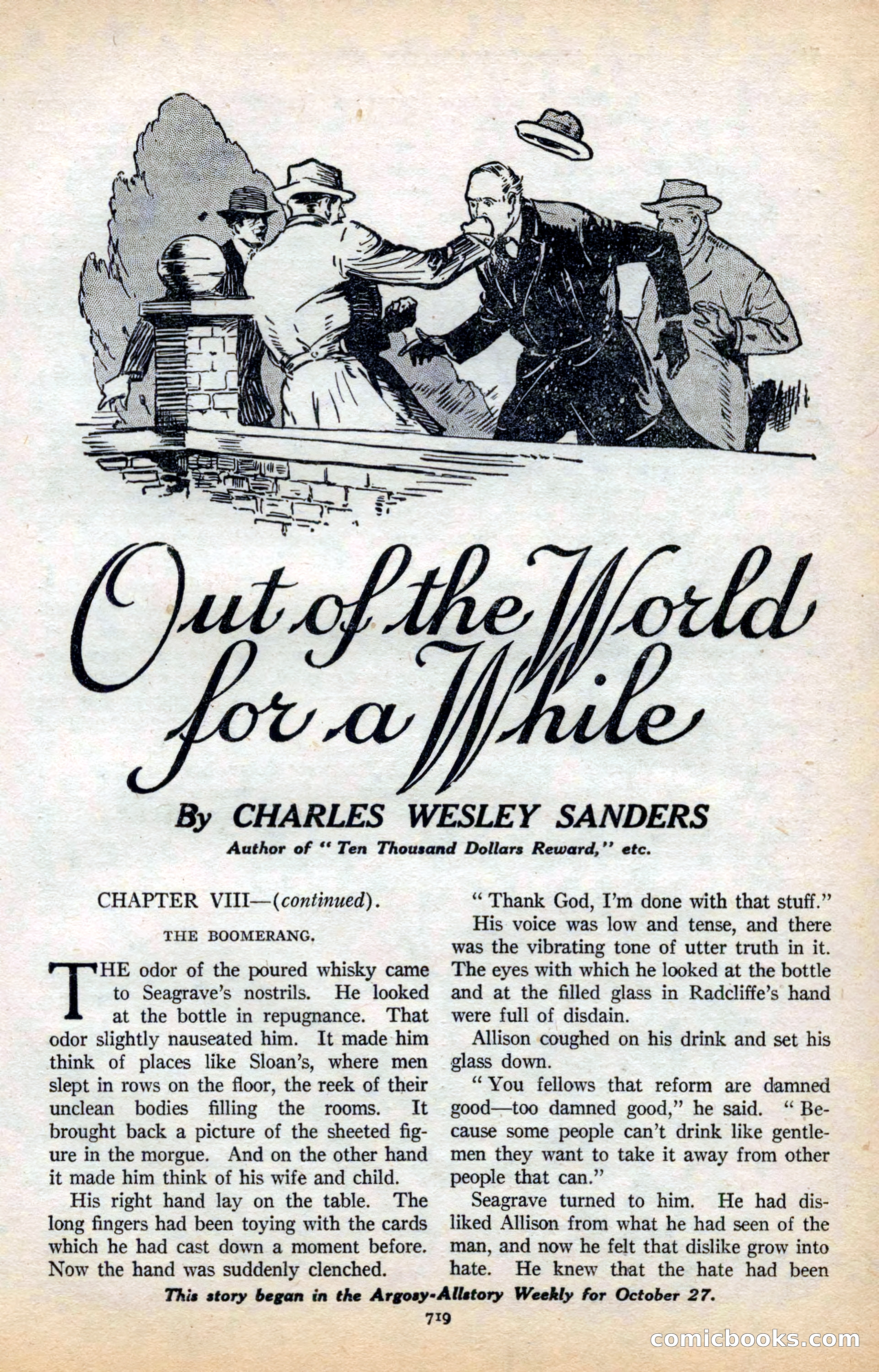 Out of the World for a While

By CHARLES WESLEY SANDERS

Author of "Ten Thousand Dollars Reward," etc.

CHAPTER VIII—(continued).

THE BOOMERANG.

THE odor of the poured whisky came to Seagrave's nostrils. He looked at the bottle in repugnance. That odor slightly nauseated him. It made him think of places like Sloan's, where men slept in rows on the floor, the reek of their unclean bodies filling the rooms. It brought back a picture of the sheeted figure in the morgue. And on the other hand it made him think of his wife and child.

His right hand lay on the table. The long fingers had been toying with the cards which he had cast down a moment before. Now the hand was suddenly clenched.

"Thank God, I'm done with that stuff."

His voice was low and tense, and there was the vibrating tone of utter truth in it. The eyes with which he looked at the bottle and at the filled glass in Radcliffe's hand were full of disdain.

Allison coughed on his drink and set his glass down.

"You fellows that reform are damned good—too damned good," he said. "Because some people can't drink like gentlemen they want to take it away from other people that can."

Seagrave turned to him. He had disliked Allison from what he had seen of the man, and now he felt that dislike grow into hate. He knew that the hate had been

This story began in the Argosy-Allstory Weekly for October 27.

719

comicbooks.com